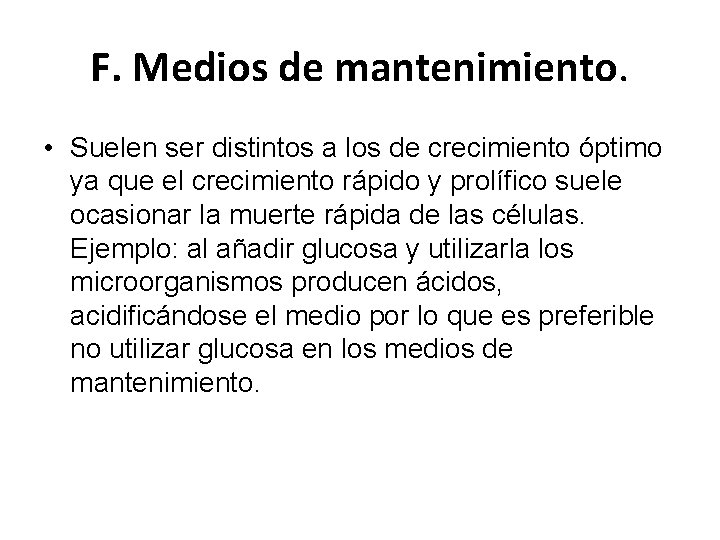 F. Medios de mantenimiento.

• Suelen ser distintos a los de crecimiento óptimo ya que el crecimiento rápido y prolífico suele ocasionar la muerte rápida de las células. Ejemplo: al añadir glucosa y utilizarla los microorganismos producen ácidos, acidificándose el medio por lo que es preferible no utilizar glucosa en los medios de mantenimiento.